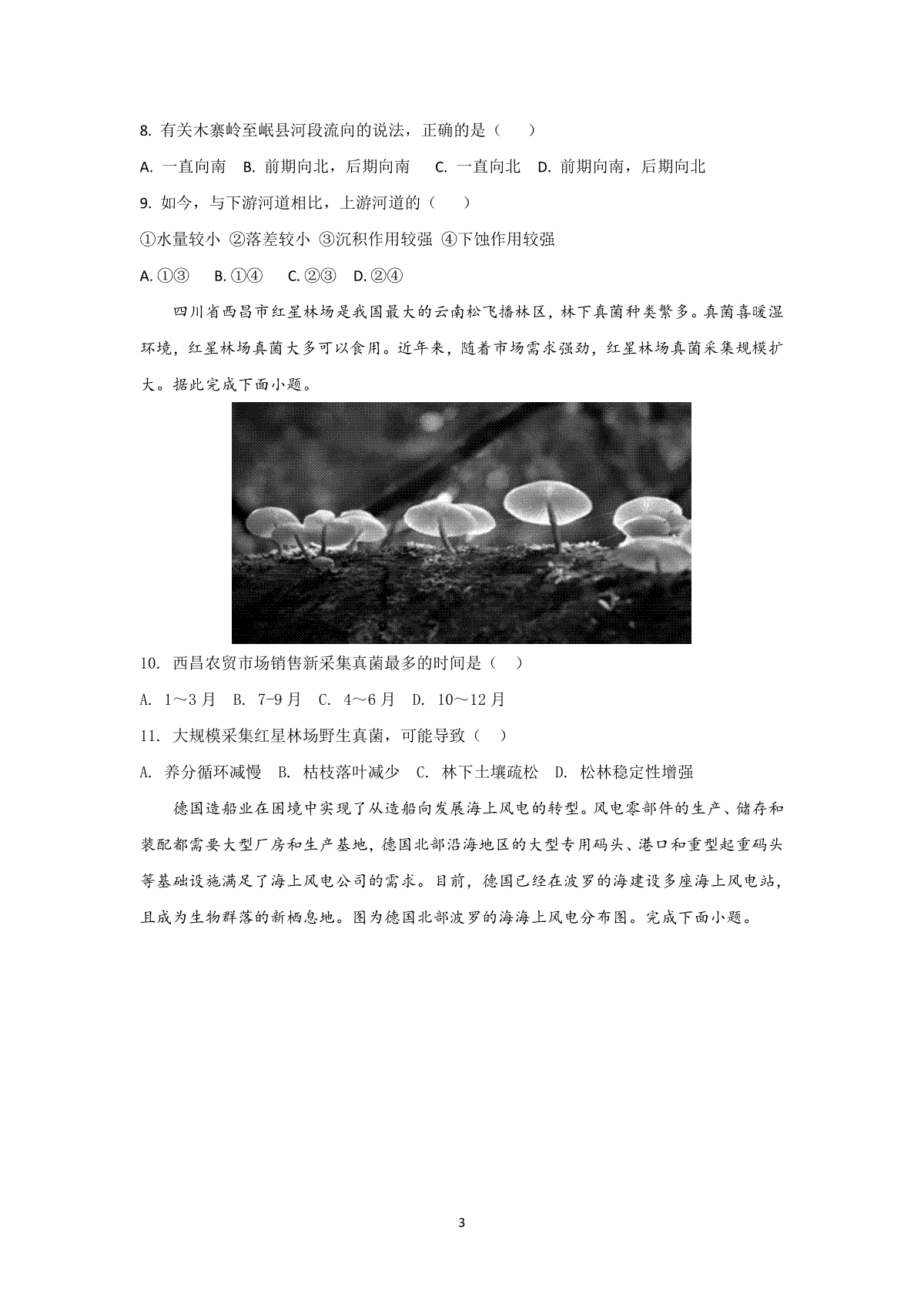 8. 有关木寨岭至岷县河段流向的说法，正确的是（　）

A. 一直向南　B. 前期向北，后期向南　C. 一直向北　D. 前期向南，后期向北

9. 如今，与下游河道相比，上游河道的（　）

①水量较小 ②落差较小 ③沉积作用较强 ④下蚀作用较强

A. ①③　B. ①④　C. ②③　D. ②④

四川省西昌市红星林场是我国最大的云南松飞播林区，林下真菌种类繁多。真菌喜暖湿环境，红星林场真菌大多可以食用。近年来，随着市场需求强劲，红星林场真菌采集规模扩大。据此完成下面小题。

10. 西昌农贸市场销售新采集真菌最多的时间是（　）

A. 1～3月　B. 7-9月　C. 4～6月　D. 10～12月

11. 大规模采集红星林场野生真菌，可能导致（　）

A. 养分循环减慢　B. 枯枝落叶减少　C. 林下土壤疏松　D. 松林稳定性增强

德国造船业在困境中实现了从造船向发展海上风电的转型。风电零部件的生产、储存和装配都需要大型厂房和生产基地，德国北部沿海地区的大型专用码头、港口和重型起重码头等基础设施满足了海上风电公司的需求。目前，德国已经在波罗的海建设多座海上风电站，且成为生物群落的新栖息地。图为德国北部波罗的海海上风电分布图。完成下面小题。

3